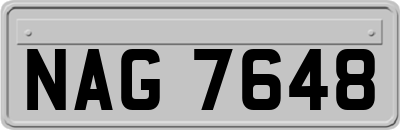 NAG 7648